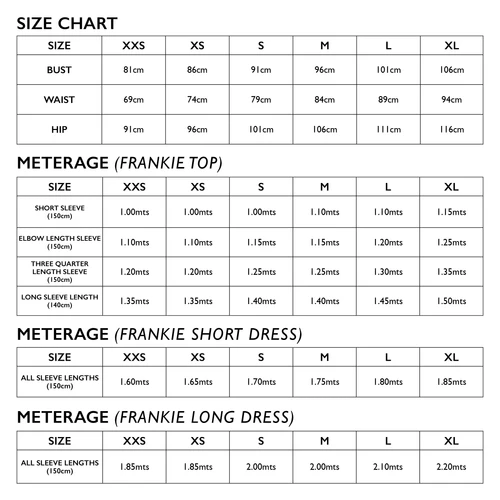 SIZE CHART

| SIZE | XXS | XS | S | M | L | XL |
|---|---|---|---|---|---|---|
| BUST | 81cm | 86cm | 91cm | 96cm | 101cm | 106cm |
| WAIST | 69cm | 74cm | 79cm | 84cm | 89cm | 94cm |
| HIP | 91cm | 96cm | 101cm | 106cm | 111cm | 116cm |

METERAGE (FRANKIE TOP)

| SIZE | XXS | XS | S | M | L | XL |
|---|---|---|---|---|---|---|
| SHORT SLEEVE (150cm) | 1.00mts | 1.00mts | 1.00mts | 1.10mts | 1.10mts | 1.15mts |
| ELBOW LENGTH SLEEVE (150cm) | 1.10mts | 1.10mts | 1.15mts | 1.15mts | 1.20mts | 1.25mts |
| THREE QUARTER LENGTH SLEEVE (150cm) | 1.20mts | 1.20mts | 1.25mts | 1.25mts | 1.30mts | 1.35mts |
| LONG SLEEVE LENGTH (140cm) | 1.35mts | 1.35mts | 1.40mts | 1.40mts | 1.45mts | 1.50mts |

METERAGE (FRANKIE SHORT DRESS)

| SIZE | XXS | XS | S | M | L | XL |
|---|---|---|---|---|---|---|
| ALL SLEEVE LENGTHS (150cm) | 1.60mts | 1.65mts | 1.70mts | 1.75mts | 1.80mts | 1.85mts |

METERAGE (FRANKIE LONG DRESS)

| SIZE | XXS | XS | S | M | L | XL |
|---|---|---|---|---|---|---|
| ALL SLEEVE LENGTHS (150cm) | 1.85mts | 1.85mts | 2.00mts | 2.00mts | 2.10mts | 2.20mts |